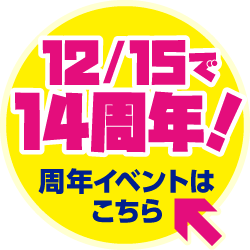 12/15で
14周年!

周年イベントは
こちら